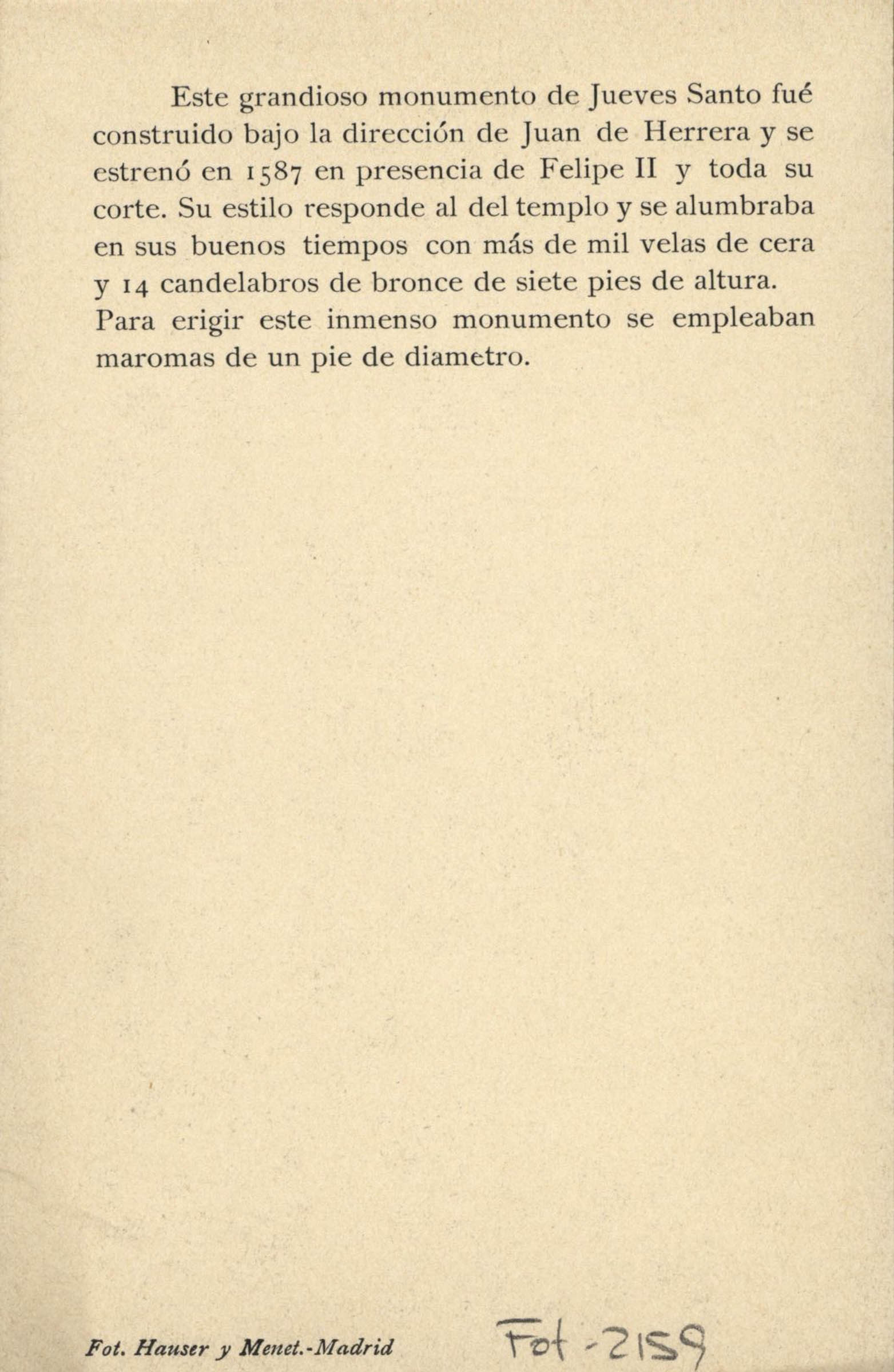 Este grandioso monumento de Jueves Santo fué construido bajo la dirección de Juan de Herrera y se estrenó en 1587 en presencia de Felipe II y toda su corte. Su estilo responde al del templo y se alumbraba en sus buenos tiempos con más de mil velas de cera y 14 candelabros de bronce de siete pies de altura. Para erigir este inmenso monumento se empleaban maromas de un pie de diametro.

Fot. Hauser y Menet.-Madrid

Fot-2159